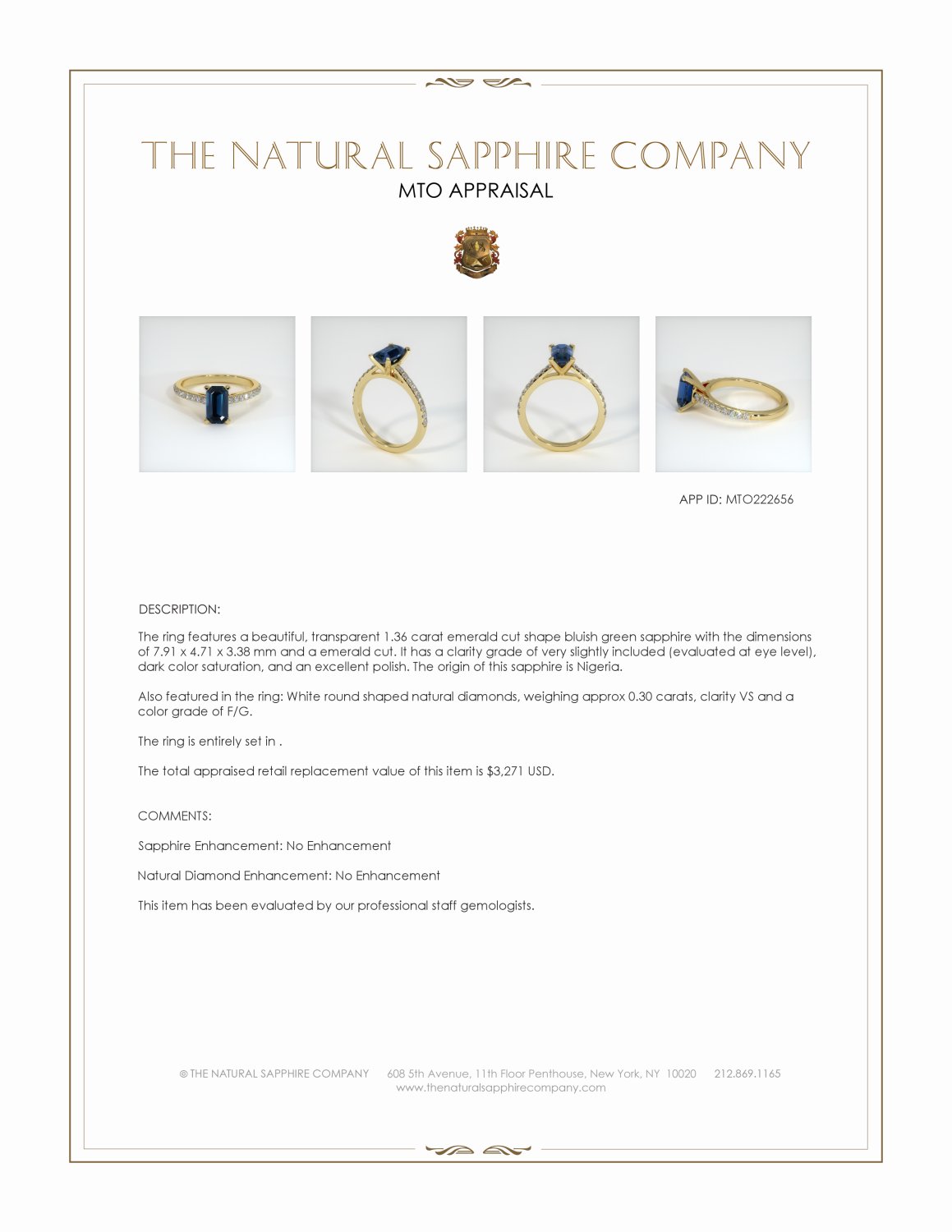 THE NATURAL SAPPHIRE COMPANY
MTO APPRAISAL

APP ID: MTO222656

DESCRIPTION:

The ring features a beautiful, transparent 1.36 carat emerald cut shape bluish green sapphire with the dimensions of 7.91 x 4.71 x 3.38 mm and a emerald cut. It has a clarity grade of very slightly included (evaluated at eye level), dark color saturation, and an excellent polish. The origin of this sapphire is Nigeria.

Also featured in the ring: White round shaped natural diamonds, weighing approx 0.30 carats, clarity VS and a color grade of F/G.

The ring is entirely set in .

The total appraised retail replacement value of this item is $3,271 USD.

COMMENTS:

Sapphire Enhancement: No Enhancement

Natural Diamond Enhancement: No Enhancement

This item has been evaluated by our professional staff gemologists.

© THE NATURAL SAPPHIRE COMPANY 608 5th Avenue, 11th Floor Penthouse, New York, NY 10020 212.869.1165
www.thenaturalsapphirecompany.com